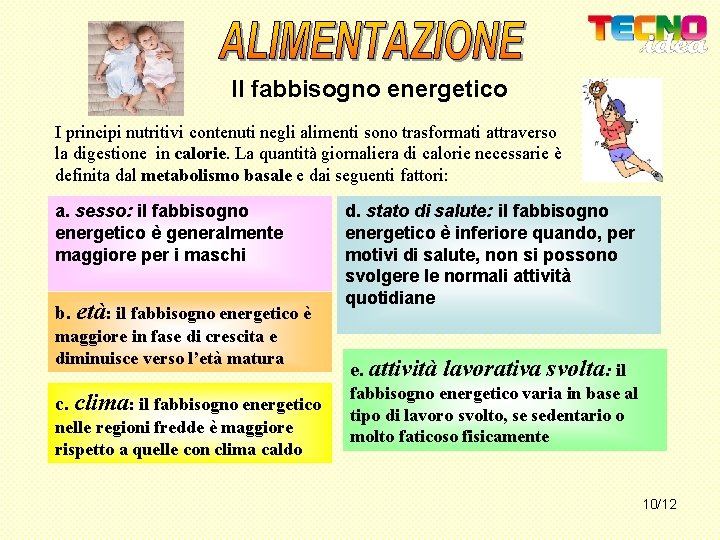 ALIMENTAZIONE

TECNO idea

Il fabbisogno energetico

I principi nutritivi contenuti negli alimenti sono trasformati attraverso la digestione in calorie. La quantità giornaliera di calorie necessarie è definita dal metabolismo basale e dai seguenti fattori:

a. sesso: il fabbisogno energetico è generalmente maggiore per i maschi

b. età: il fabbisogno energetico è maggiore in fase di crescita e diminuisce verso l'età matura

c. clima: il fabbisogno energetico nelle regioni fredde è maggiore rispetto a quelle con clima caldo

d. stato di salute: il fabbisogno energetico è inferiore quando, per motivi di salute, non si possono svolgere le normali attività quotidiane

e. attività lavorativa svolta: il fabbisogno energetico varia in base al tipo di lavoro svolto, se sedentario o molto faticoso fisicamente

10/12